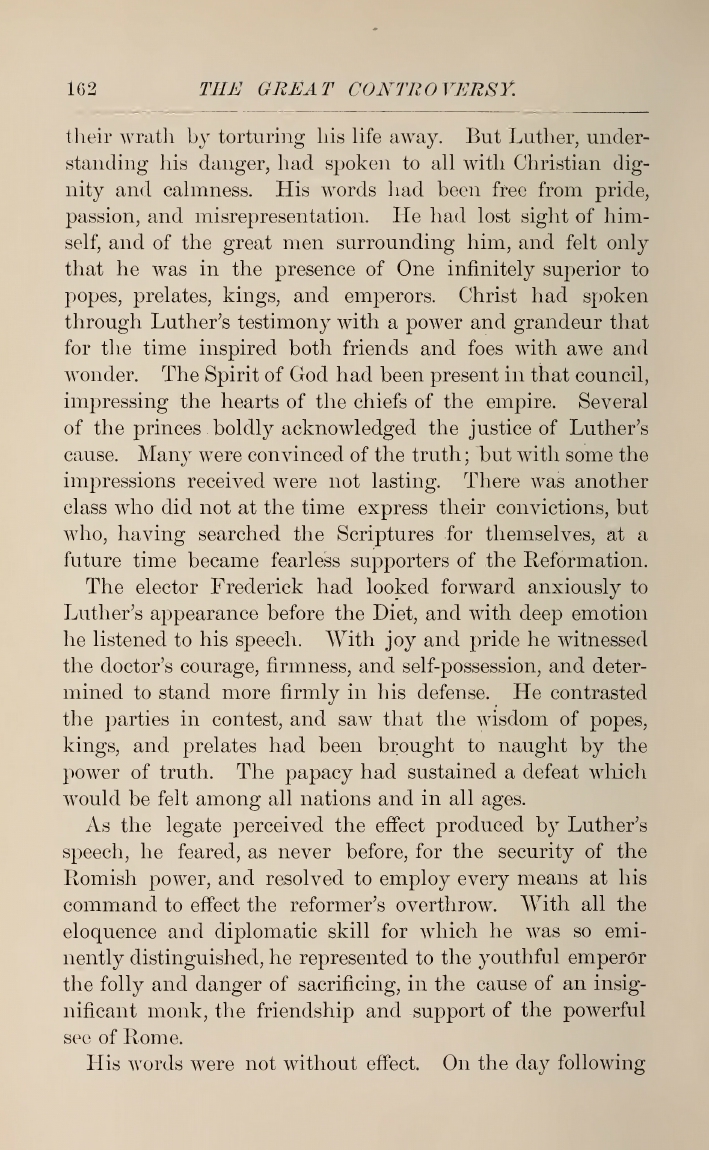 162 THE GREAT CONTROVERSY.

their wrath by torturing his life away. But Luther, understanding his danger, had spoken to all with Christian dignity and calmness. His words had been free from pride, passion, and misrepresentation. He had lost sight of himself, and of the great men surrounding him, and felt only that he was in the presence of One infinitely superior to popes, prelates, kings, and emperors. Christ had spoken through Luther's testimony with a power and grandeur that for the time inspired both friends and foes with awe and wonder. The Spirit of God had been present in that council, impressing the hearts of the chiefs of the empire. Several of the princes boldly acknowledged the justice of Luther's cause. Many were convinced of the truth; but with some the impressions received were not lasting. There was another class who did not at the time express their convictions, but who, having searched the Scriptures for themselves, at a future time became fearless supporters of the Reformation.

The elector Frederick had looked forward anxiously to Luther's appearance before the Diet, and with deep emotion he listened to his speech. With joy and pride he witnessed the doctor's courage, firmness, and self-possession, and determined to stand more firmly in his defense. He contrasted the parties in contest, and saw that the wisdom of popes, kings, and prelates had been brought to naught by the power of truth. The papacy had sustained a defeat which would be felt among all nations and in all ages.

As the legate perceived the effect produced by Luther's speech, he feared, as never before, for the security of the Romish power, and resolved to employ every means at his command to effect the reformer's overthrow. With all the eloquence and diplomatic skill for which he was so eminently distinguished, he represented to the youthful emperor the folly and danger of sacrificing, in the cause of an insignificant monk, the friendship and support of the powerful see of Rome.

His words were not without effect. On the day following